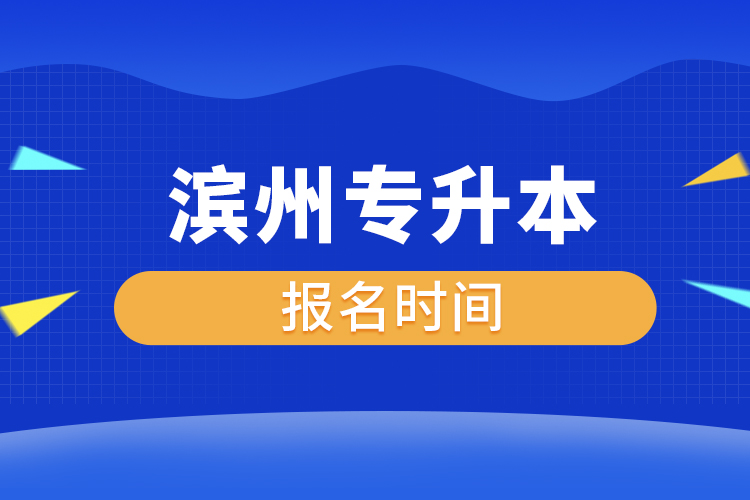 滨州专升本

报名时间